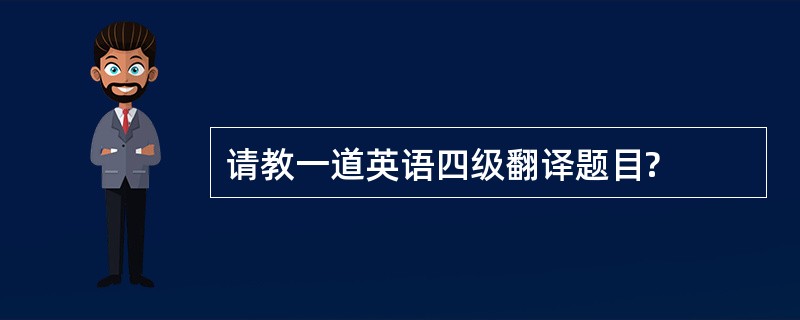 请教一道英语四级翻译题目?